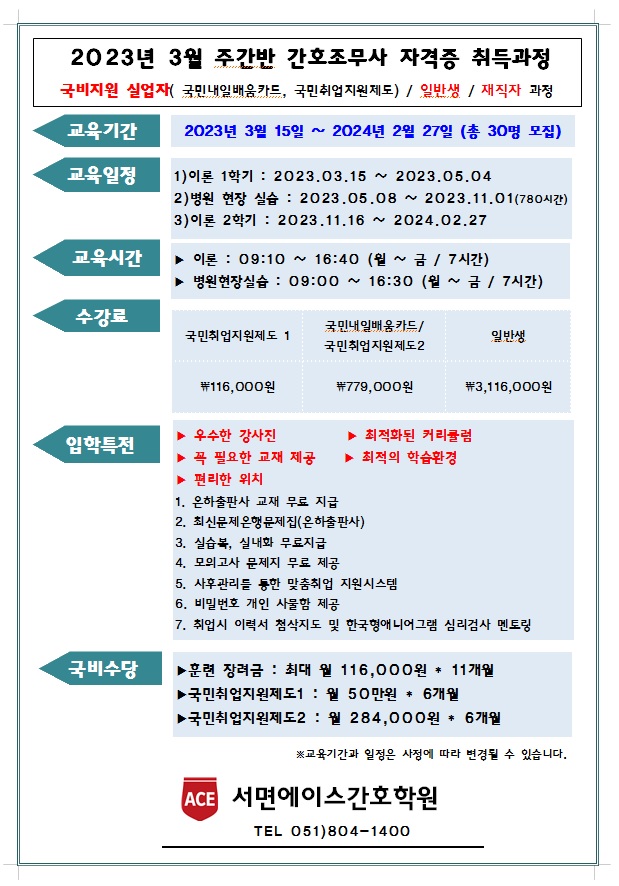 2023년 3월 주간반 간호조무사 자격증 취득과정

국비지원 실업자( 국민내일배움카드, 국민취업지원제도) / 일반생 / 재직자 과정

교육기간

2023년 3월 15일 ~ 2024년 2월 27일 (총 30명 모집)

교육일정

1)이론 1학기 : 2023.03.15 ~ 2023.05.04
2)병원 현장 실습 : 2023.05.08 ~ 2023.11.01(780시간)
3)이론 2학기 : 2023.11.16 ~ 2024.02.27

교육시간

▶ 이론 : 09:10 ~ 16:40 (월 ~ 금 / 7시간)
▶ 병원현장실습 : 09:00 ~ 16:30 (월 ~ 금 / 7시간)

수강료

| 국민취업지원제도 1 | 국민내일배움카드/ 국민취업지원제도2 | 일반생 |
|---|---|---|
| ₩116,000원 | ₩779,000원 | ₩3,116,000원 |

입학특전

▶ 우수한 강사진
▶ 최적화된 커리큘럼
▶ 꼭 필요한 교재 제공
▶ 최적의 학습환경
▶ 편리한 위치

1. 은하출판사 교재 무료 지급
2. 최신문제은행문제집(은하출판사)
3. 실습복, 실내화 무료지급
4. 모의고사 문제지 무료 제공
5. 사후관리를 통한 맞춤취업 지원시스템
6. 비밀번호 개인 사물함 제공
7. 취업시 이력서 첨삭지도 및 한국형애니어그램 심리검사 멘토링

국비수당

▶훈련 장려금 : 최대 월 116,000원 * 11개월
▶국민취업지원제도1 : 월 50만원 * 6개월
▶국민취업지원제도2 : 월 284,000원 * 6개월

※교육기간과 일정은 사정에 따라 변경될 수 있습니다.

ACE 서면에이스간호학원

TEL 051)804-1400